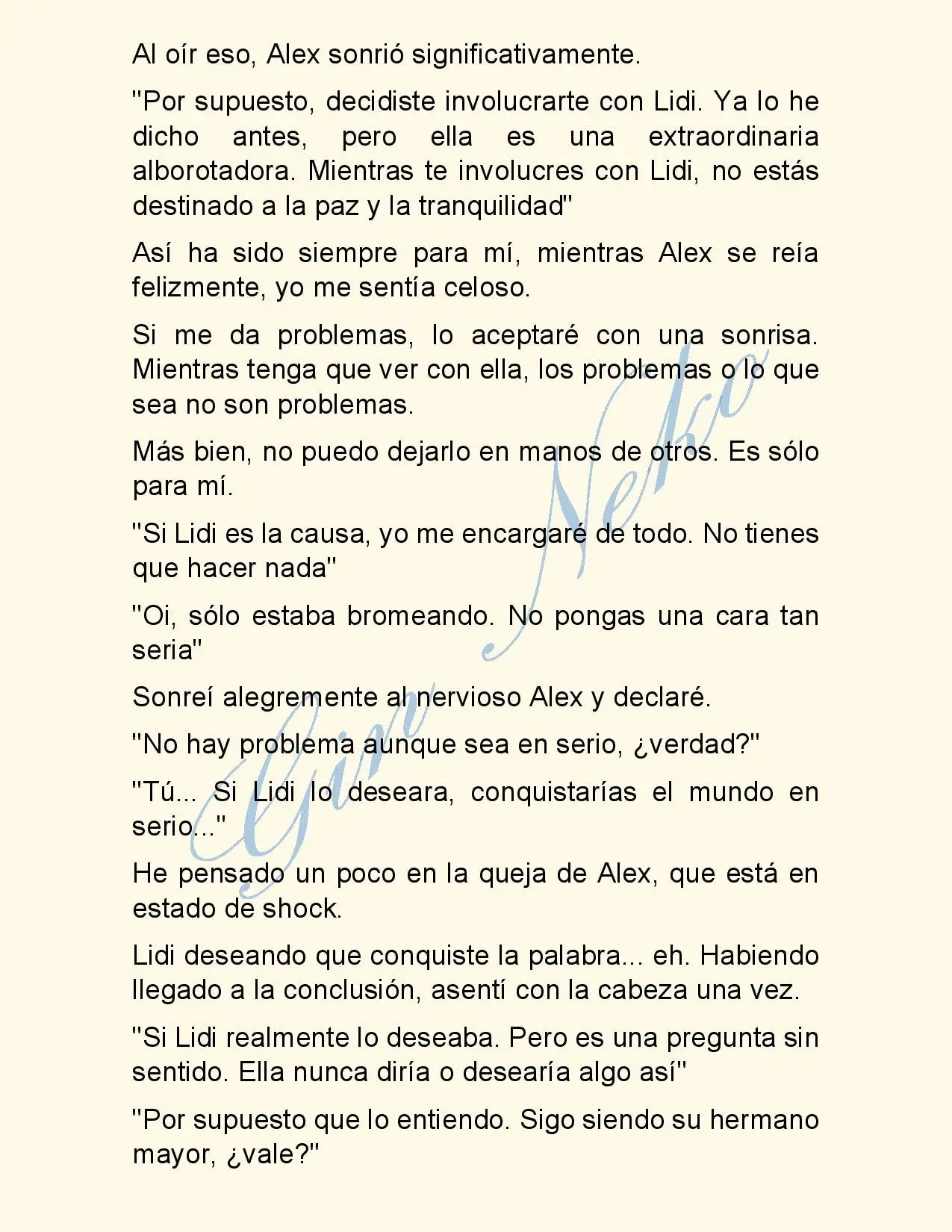 Al oír eso, Alex sonrió significativamente.

"Por supuesto, decidiste involucrarte con Lidi. Ya lo he dicho antes, pero ella es una extraordinaria alborotadora. Mientras te involucres con Lidi, no estás destinado a la paz y la tranquilidad"

Así ha sido siempre para mí, mientras Alex se reía felizmente, yo me sentía celoso.

Si me da problemas, lo aceptaré con una sonrisa. Mientras tenga que ver con ella, los problemas o lo que sea no son problemas.

Más bien, no puedo dejarlo en manos de otros. Es sólo para mí.

"Si Lidi es la causa, yo me encargaré de todo. No tienes que hacer nada"

"Oi, sólo estaba bromeando. No pongas una cara tan seria"

Sonreí alegremente al nervioso Alex y declaré.

"No hay problema aunque sea en serio, ¿verdad?"

"Tú... Si Lidi lo deseara, conquistarías el mundo en serio..."

He pensado un poco en la queja de Alex, que está en estado de shock.

Lidi deseando que conquiste la palabra... eh. Habiendo llegado a la conclusión, asentí con la cabeza una vez.

"Si Lidi realmente lo deseaba. Pero es una pregunta sin sentido. Ella nunca diría o desearía algo así"

"Por supuesto que lo entiendo. Sigo siendo su hermano mayor, ¿vale?"

Gin Neko